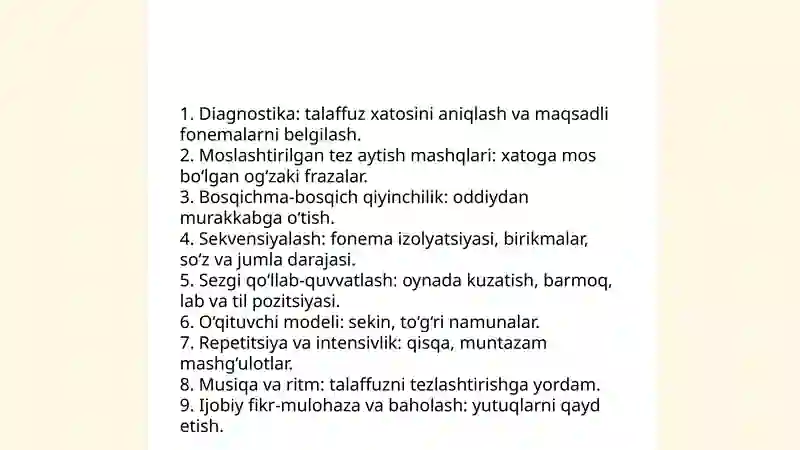 1. Diagnostika: talaffuz xatosini aniqlash va maqsadli fonemalarni belgilash.
2. Moslashtirilgan tez aytish mashqlari: xatoga mos bo‘lgan og‘zaki frazalar.
3. Bosqichma-bosqich qiyinchilik: oddiydan murakkabga o‘tish.
4. Sekvensiyalash: fonema izolyatsiyasi, birikmalar, so‘z va jumla darajasi.
5. Sezgi qo‘llab-quvvatlash: oynada kuzatish, barmoq, lab va til pozitsiyasi.
6. O‘qituvchi modeli: sekin, to‘g‘ri namunalar.
7. Repetitsiya va intensivlik: qisqa, muntazam mashg‘ulotlar.
8. Musiqa va ritm: talaffuzni tezlashtirishga yordam.
9. Ijobiy fikr-mulohaza va baholash: yutuqlarni qayd etish.